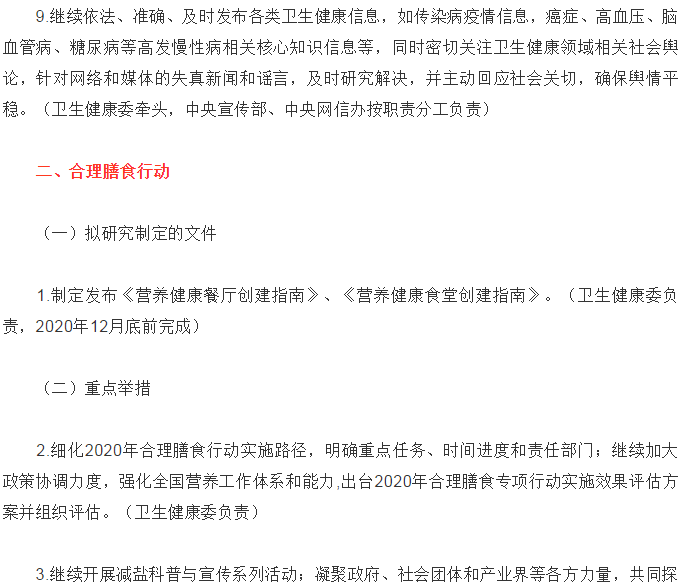 9.继续依法、准确、及时发布各类卫生健康信息，如传染病疫情信息，癌症、高血压、脑血管病、糖尿病等高发慢性病相关核心知识信息等，同时密切关注卫生健康领域相关社会舆论，针对网络和媒体的失真新闻和谣言，及时研究解决，并主动回应社会关切，确保舆情平稳。（卫生健康委牵头，中央宣传部、中央网信办按职责分工负责）

二、合理膳食行动

（一）拟研究制定的文件

1.制定发布《营养健康餐厅创建指南》、《营养健康食堂创建指南》。（卫生健康委负责，2020年12月底前完成）

（二）重点举措

2.细化2020年合理膳食行动实施路径，明确重点任务、时间进度和责任部门；继续加大政策协调力度，强化全国营养工作体系和能力,出台2020年合理膳食专项行动实施效果评估方案并组织评估。（卫生健康委负责）

3.继续开展减盐科普与宣传系列活动；凝聚政府、社会团体和产业界等各方力量，共同探